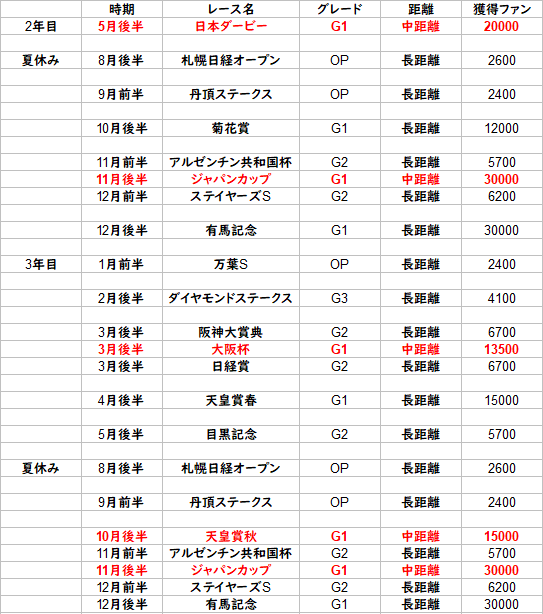 | | 時期 | レース名 | グレード | 距離 | 獲得ファン |
|---|---|---|---|---|---|
| 2年目 | 5月後半 | 日本ダービー | G1 | 中距離 | 20000 |
| | | | | | |
| 夏休み | 8月後半 | 札幌日経オープン | OP | 長距離 | 2600 |
| | | | | | |
| | 9月前半 | 丹頂ステークス | OP | 長距離 | 2400 |
| | | | | | |
| | 10月後半 | 菊花賞 | G1 | 長距離 | 12000 |
| | | | | | |
| | 11月前半 | アルゼンチン共和国杯 | G2 | 長距離 | 5700 |
| | 11月後半 | ジャパンカップ | G1 | 中距離 | 30000 |
| | 12月前半 | ステイヤーズS | G2 | 長距離 | 6200 |
| | | | | | |
| | 12月後半 | 有馬記念 | G1 | 長距離 | 30000 |
| | | | | | |
| 3年目 | 1月前半 | 万葉S | OP | 長距離 | 2400 |
| | | | | | |
| | 2月後半 | ダイヤモンドステークス | G3 | 長距離 | 4100 |
| | | | | | |
| | 3月後半 | 阪神大賞典 | G2 | 長距離 | 6700 |
| | 3月後半 | 大阪杯 | G1 | 中距離 | 13500 |
| | 3月後半 | 日経賞 | G2 | 長距離 | 6700 |
| | | | | | |
| | 4月後半 | 天皇賞春 | G1 | 長距離 | 15000 |
| | | | | | |
| | 5月後半 | 目黒記念 | G2 | 長距離 | 5700 |
| | | | | | |
| 夏休み | 8月後半 | 札幌日経オープン | OP | 長距離 | 2600 |
| | | | | | |
| | 9月前半 | 丹頂ステークス | OP | 長距離 | 2400 |
| | | | | | |
| | 10月後半 | 天皇賞秋 | G1 | 中距離 | 15000 |
| | 11月前半 | アルゼンチン共和国杯 | G2 | 長距離 | 5700 |
| | 11月後半 | ジャパンカップ | G1 | 中距離 | 30000 |
| | 12月前半 | ステイヤーズS | G2 | 長距離 | 6200 |
| | 12月後半 | 有馬記念 | G1 | 長距離 | 30000 |